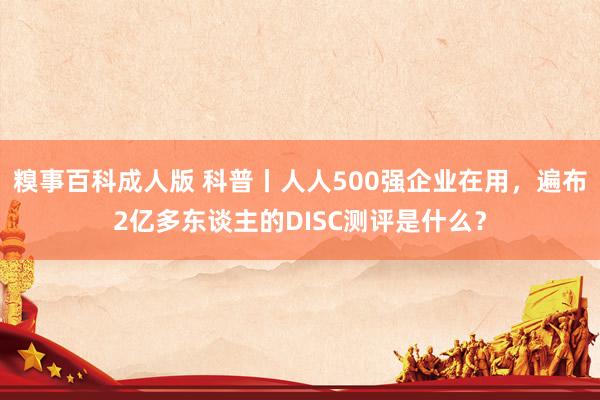 糗事百科成人版 科普丨人人500强企业在用，遍布2亿多东谈主的DISC测评是什么？